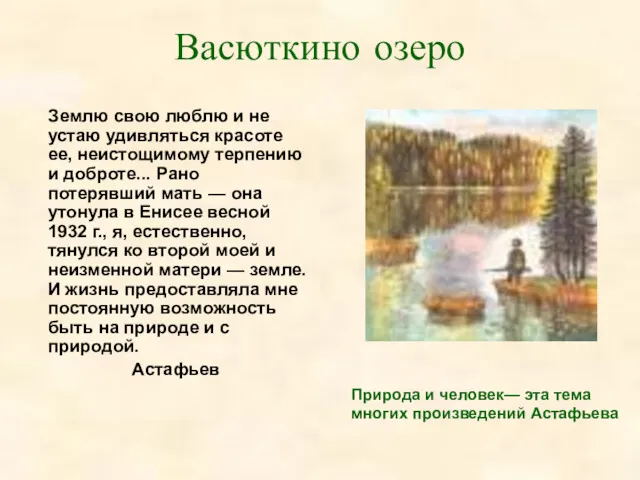 Васюткино озеро

Землю свою люблю и не устаю удивляться красоте ее, неистощимому терпению и доброте... Рано потерявший мать — она утонула в Енисее весной 1932 г., я, естественно, тянулся ко второй моей и неизменной матери — земле. И жизнь предоставляла мне постоянную возможность быть на природе и с природой.

Астафьев

Природа и человек— эта тема многих произведений Астафьева